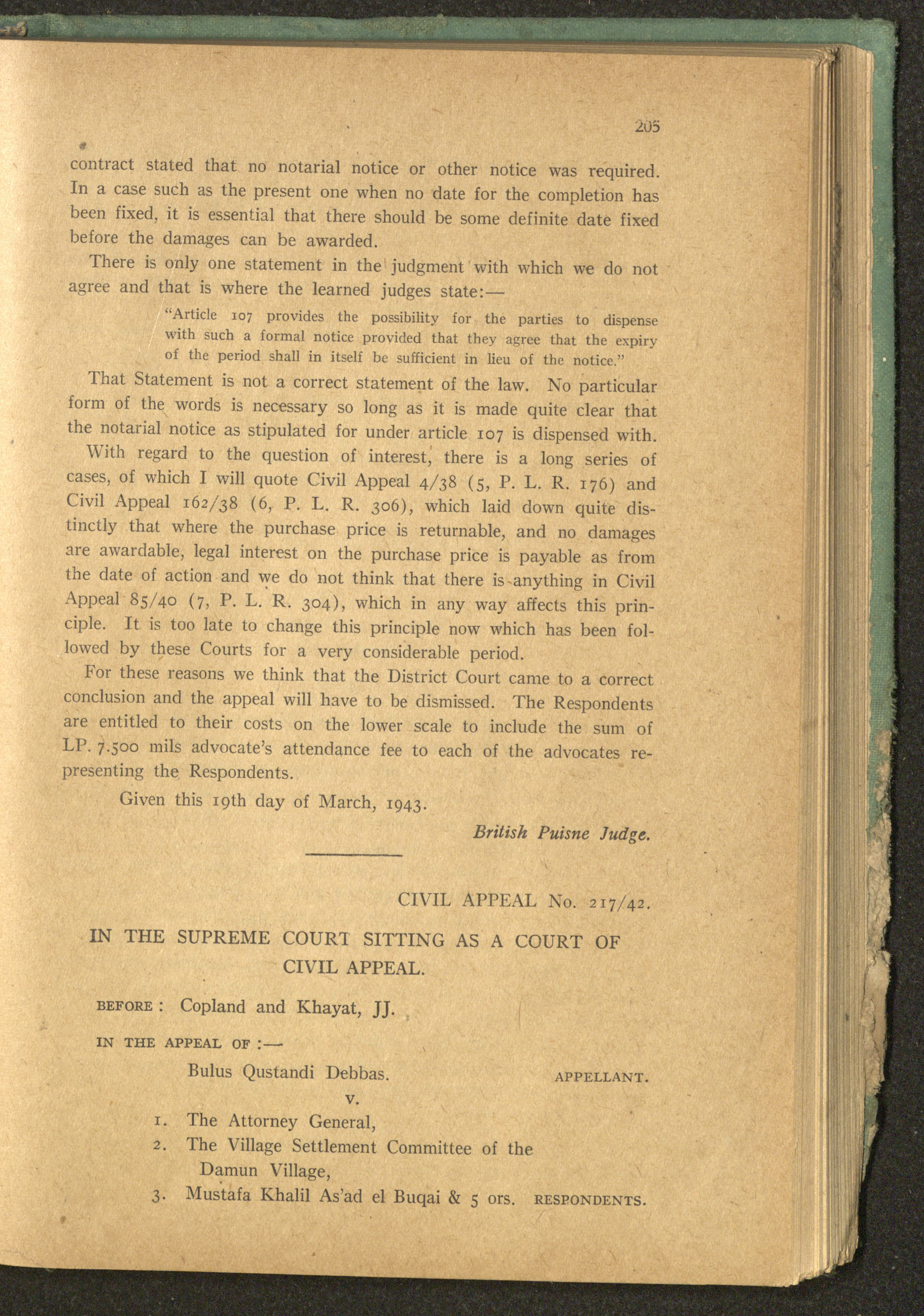 205

contract stated that no notarial notice or other notice was required. In a case such as the present one when no date for the completion has been fixed, it is essential that there should be some definite date fixed before the damages can be awarded.

There is only one statement in the judgment with which we do not agree and that is where the learned judges state:—

"Article 107 provides the possibility for the parties to dispense with such a formal notice provided that they agree that the expiry of the period shall in itself be sufficient in lieu of the notice."

That Statement is not a correct statement of the law. No particular form of the words is necessary so long as it is made quite clear that the notarial notice as stipulated for under article 107 is dispensed with.

With regard to the question of interest, there is a long series of cases, of which I will quote Civil Appeal 4/38 (5, P. L. R. 176) and Civil Appeal 162/38 (6, P. L. R. 306), which laid down quite distinctly that where the purchase price is returnable, and no damages are awardable, legal interest on the purchase price is payable as from the date of action and we do not think that there is anything in Civil Appeal 85/40 (7, P. L. R. 304), which in any way affects this principle. It is too late to change this principle now which has been followed by these Courts for a very considerable period.

For these reasons we think that the District Court came to a correct conclusion and the appeal will have to be dismissed. The Respondents are entitled to their costs on the lower scale to include the sum of LP. 7.500 mils advocate's attendance fee to each of the advocates representing the Respondents.

Given this 19th day of March, 1943.

British Puisne Judge.

CIVIL APPEAL No. 217/42.

IN THE SUPREME COURT SITTING AS A COURT OF CIVIL APPEAL.

BEFORE : Copland and Khayat, JJ.

IN THE APPEAL OF :—

Bulus Qustandi Debbas. APPELLANT.

v.

1. The Attorney General,
2. The Village Settlement Committee of the Damun Village,
3. Mustafa Khalil As'ad el Buqai & 5 ors. RESPONDENTS.